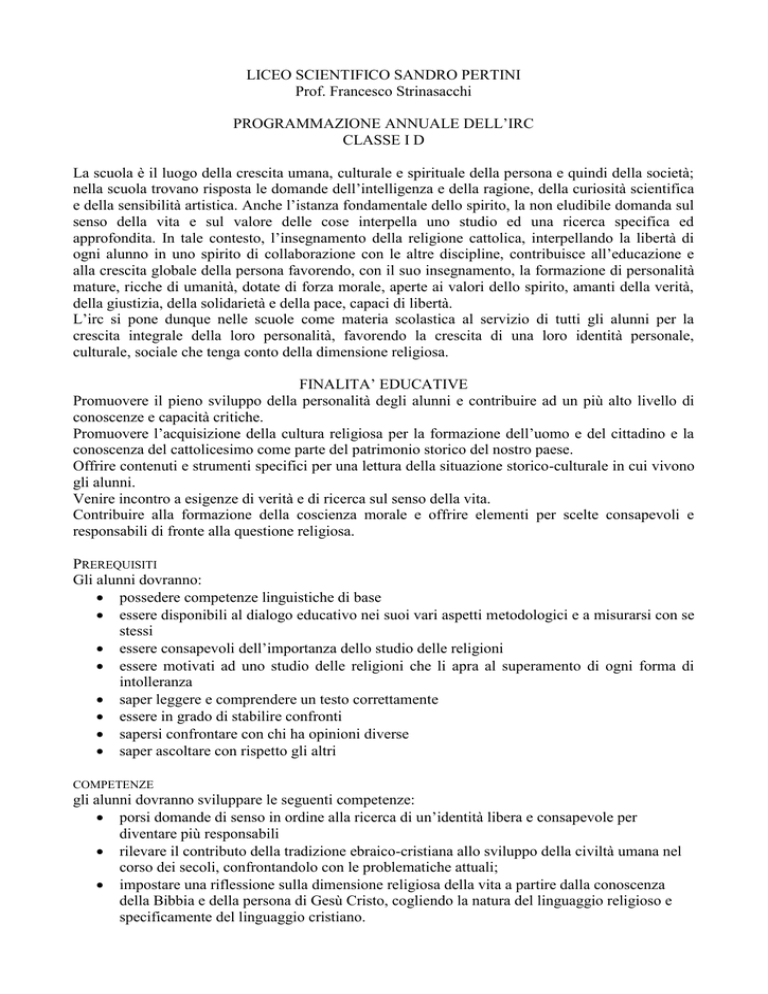 LICEO SCIENTIFICO SANDRO PERTINI
Prof. Francesco Strinasacchi

PROGRAMMAZIONE ANNUALE DELL'IRC
CLASSE I D

La scuola è il luogo della crescita umana, culturale e spirituale della persona e quindi della società; nella scuola trovano risposta le domande dell'intelligenza e della ragione, della curiosità scientifica e della sensibilità artistica. Anche l'istanza fondamentale dello spirito, la non eludibile domanda sul senso della vita e sul valore delle cose interpella uno studio ed una ricerca specifica ed approfondita. In tale contesto, l'insegnamento della religione cattolica, interpellando la libertà di ogni alunno in uno spirito di collaborazione con le altre discipline, contribuisce all'educazione e alla crescita globale della persona favorendo, con il suo insegnamento, la formazione di personalità mature, ricche di umanità, dotate di forza morale, aperte ai valori dello spirito, amanti della verità, della giustizia, della solidarietà e della pace, capaci di libertà.
L'irc si pone dunque nelle scuole come materia scolastica al servizio di tutti gli alunni per la crescita integrale della loro personalità, favorendo la crescita di una loro identità personale, culturale, sociale che tenga conto della dimensione religiosa.

FINALITA' EDUCATIVE
Promuovere il pieno sviluppo della personalità degli alunni e contribuire ad un più alto livello di conoscenze e capacità critiche.
Promuovere l'acquisizione della cultura religiosa per la formazione dell'uomo e del cittadino e la conoscenza del cattolicesimo come parte del patrimonio storico del nostro paese.
Offrire contenuti e strumenti specifici per una lettura della situazione storico-culturale in cui vivono gli alunni.
Venire incontro a esigenze di verità e di ricerca sul senso della vita.
Contribuire alla formazione della coscienza morale e offrire elementi per scelte consapevoli e responsabili di fronte alla questione religiosa.

PREREQUISITI
Gli alunni dovranno:
• possedere competenze linguistiche di base
• essere disponibili al dialogo educativo nei suoi vari aspetti metodologici e a misurarsi con se stessi
• essere consapevoli dell'importanza dello studio delle religioni
• essere motivati ad uno studio delle religioni che li apra al superamento di ogni forma di intolleranza
• saper leggere e comprendere un testo correttamente
• essere in grado di stabilire confronti
• sapersi confrontare con chi ha opinioni diverse
• saper ascoltare con rispetto gli altri

COMPETENZE
gli alunni dovranno sviluppare le seguenti competenze:
• porsi domande di senso in ordine alla ricerca di un'identità libera e consapevole per diventare più responsabili
• rilevare il contributo della tradizione ebraico-cristiana allo sviluppo della civiltà umana nel corso dei secoli, confrontandolo con le problematiche attuali;
• impostare una riflessione sulla dimensione religiosa della vita a partire dalla conoscenza della Bibbia e della persona di Gesù Cristo, cogliendo la natura del linguaggio religioso e specificamente del linguaggio cristiano.